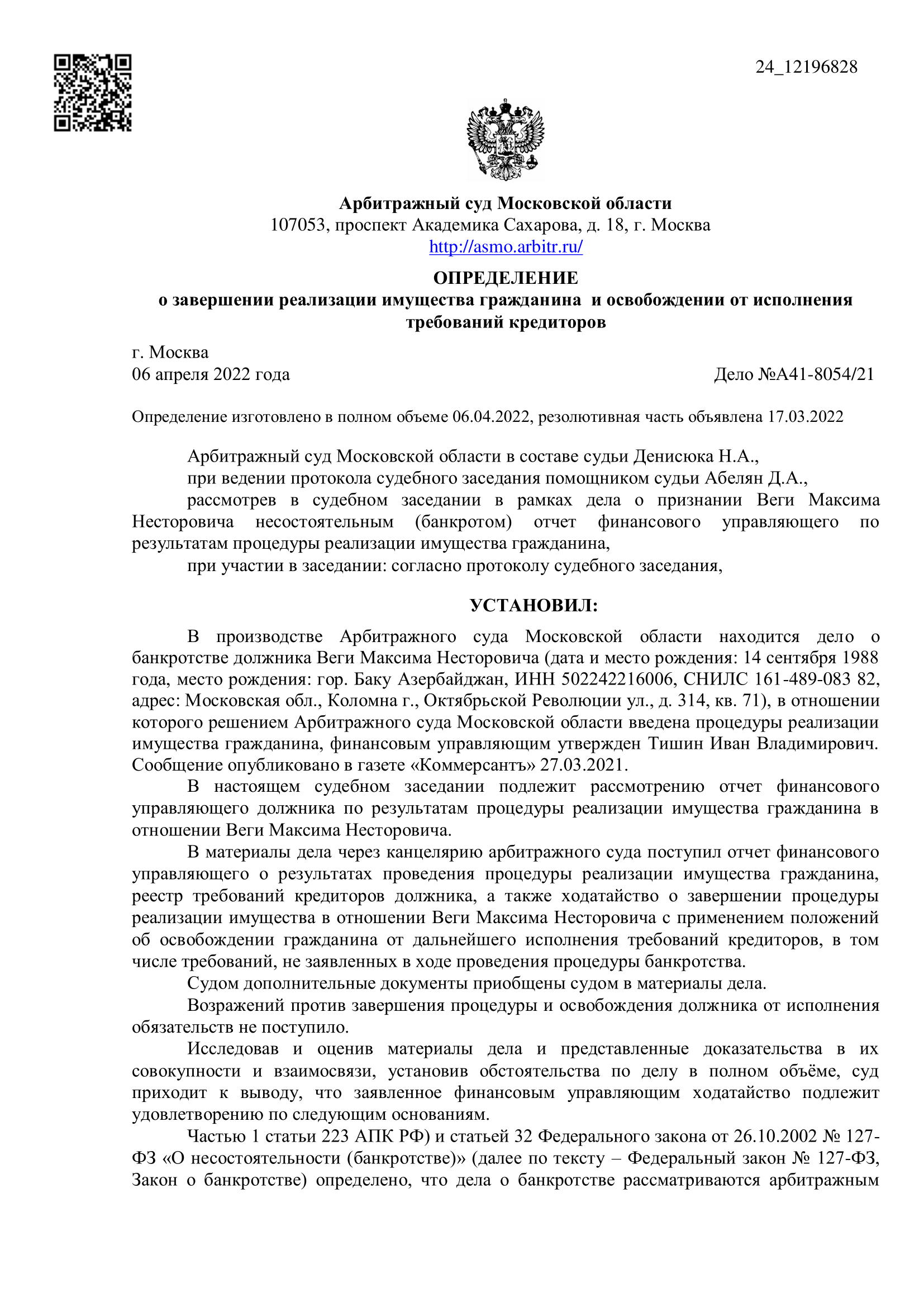 24_12196828

Арбитражный суд Московской области
107053, проспект Академика Сахарова, д. 18, г. Москва
http://asmo.arbitr.ru/

ОПРЕДЕЛЕНИЕ
о завершении реализации имущества гражданина и освобождении от исполнения требований кредиторов

г. Москва
06 апреля 2022 года
Дело №А41-8054/21

Определение изготовлено в полном объеме 06.04.2022, резолютивная часть объявлена 17.03.2022

Арбитражный суд Московской области в составе судьи Денисюка Н.А.,
при ведении протокола судебного заседания помощником судьи Абелян Д.А.,
рассмотрев в судебном заседании в рамках дела о признании Веги Максима Несторовича несостоятельным (банкротом) отчет финансового управляющего по результатам процедуры реализации имущества гражданина,
при участии в заседании: согласно протоколу судебного заседания,

УСТАНОВИЛ:

В производстве Арбитражного суда Московской области находится дело о банкротстве должника Веги Максима Несторовича (дата и место рождения: 14 сентября 1988 года, место рождения: гор. Баку Азербайджан, ИНН 502242216006, СНИЛС 161-489-083 82, адрес: Московская обл., Коломна г., Октябрьской Революции ул., д. 314, кв. 71), в отношении которого решением Арбитражного суда Московской области введена процедуры реализации имущества гражданина, финансовым управляющим утвержден Тишин Иван Владимирович. Сообщение опубликовано в газете «Коммерсантъ» 27.03.2021.

В настоящем судебном заседании подлежит рассмотрению отчет финансового управляющего должника по результатам процедуры реализации имущества гражданина в отношении Веги Максима Несторовича.

В материалы дела через канцелярию арбитражного суда поступил отчет финансового управляющего о результатах проведения процедуры реализации имущества гражданина, реестр требований кредиторов должника, а также ходатайство о завершении процедуры реализации имущества в отношении Веги Максима Несторовича с применением положений об освобождении гражданина от дальнейшего исполнения требований кредиторов, в том числе требований, не заявленных в ходе проведения процедуры банкротства.

Судом дополнительные документы приобщены судом в материалы дела.

Возражений против завершения процедуры и освобождения должника от исполнения обязательств не поступило.

Исследовав и оценив материалы дела и представленные доказательства в их совокупности и взаимосвязи, установив обстоятельства по делу в полном объёме, суд приходит к выводу, что заявленное финансовым управляющим ходатайство подлежит удовлетворению по следующим основаниям.

Частью 1 статьи 223 АПК РФ) и статьей 32 Федерального закона от 26.10.2002 № 127-ФЗ «О несостоятельности (банкротстве)» (далее по тексту – Федеральный закон № 127-ФЗ, Закон о банкротстве) определено, что дела о банкротстве рассматриваются арбитражным